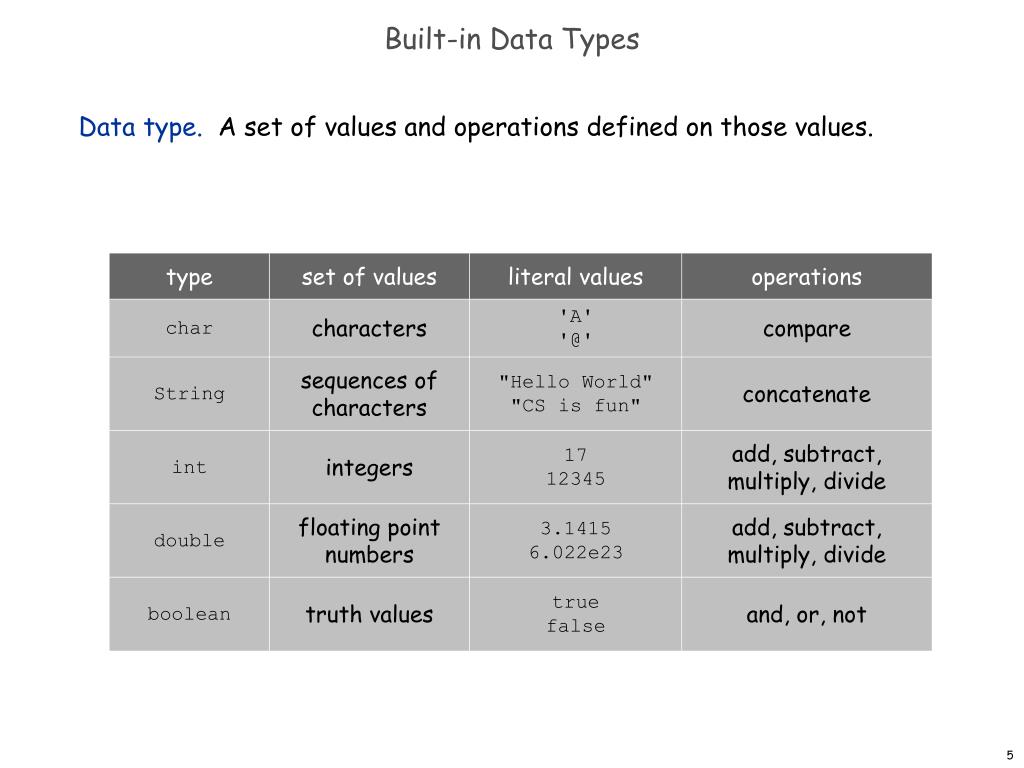 Built-in Data Types

Data type. A set of values and operations defined on those values.

| type | set of values | literal values | operations |
|---|---|---|---|
| char | characters | 'A' '@' | compare |
| String | sequences of characters | "Hello World" "CS is fun" | concatenate |
| int | integers | 17 12345 | add, subtract, multiply, divide |
| double | floating point numbers | 3.1415 6.022e23 | add, subtract, multiply, divide |
| boolean | truth values | true false | and, or, not |

5